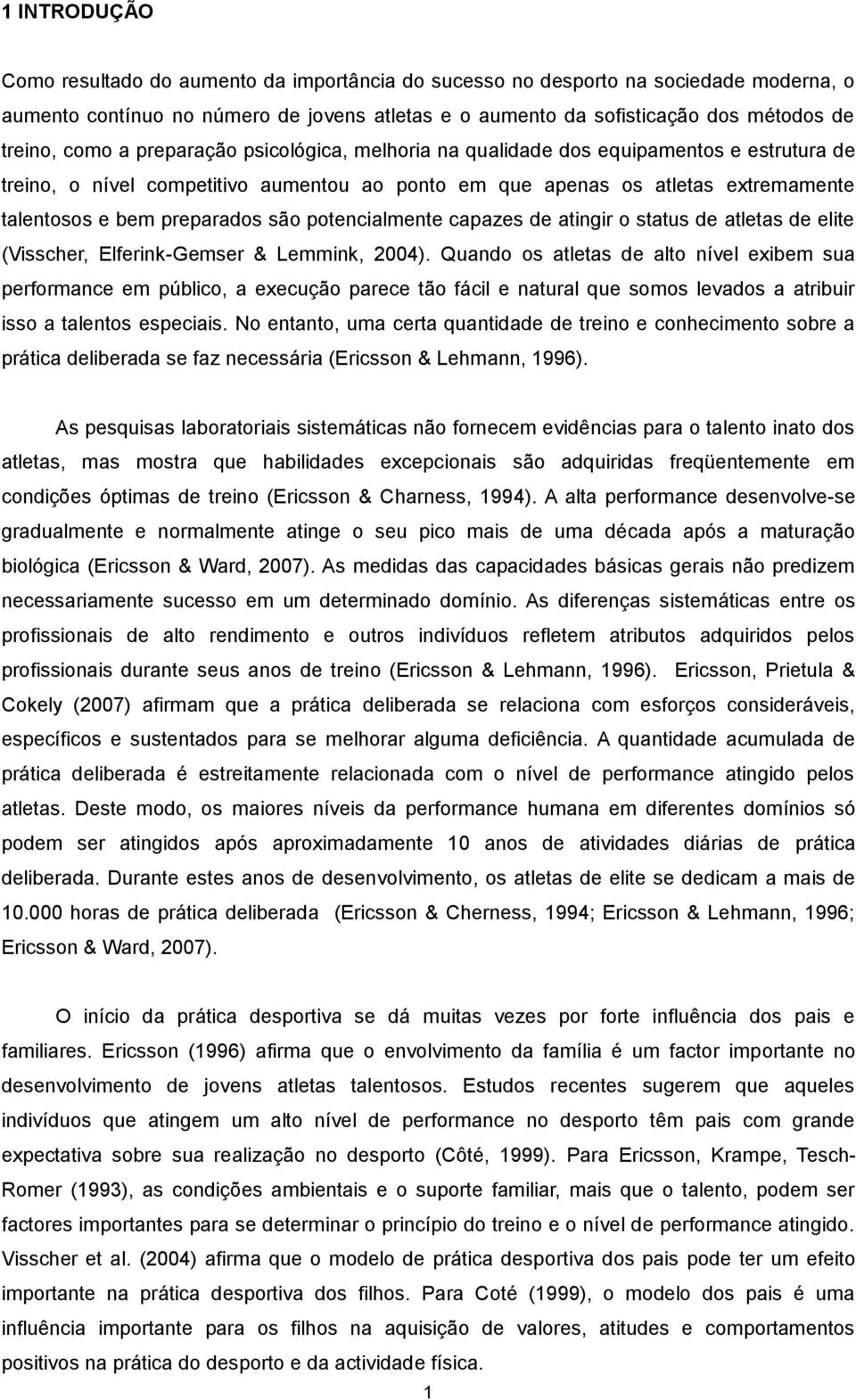 1 INTRODUÇÃO

Como resultado do aumento da importância do sucesso no desporto na sociedade moderna, o aumento contínuo no número de jovens atletas e o aumento da sofisticação dos métodos de treino, como a preparação psicológica, melhoria na qualidade dos equipamentos e estrutura de treino, o nível competitivo aumentou ao ponto em que apenas os atletas extremamente talentosos e bem preparados são potencialmente capazes de atingir o status de atletas de elite (Visscher, Elferink-Gemser & Lemmink, 2004). Quando os atletas de alto nível exibem sua performance em público, a execução parece tão fácil e natural que somos levados a atribuir isso a talentos especiais. No entanto, uma certa quantidade de treino e conhecimento sobre a prática deliberada se faz necessária (Ericsson & Lehmann, 1996).

As pesquisas laboratoriais sistemáticas não fornecem evidências para o talento inato dos atletas, mas mostra que habilidades excepcionais são adquiridas freqüentemente em condições óptimas de treino (Ericsson & Charness, 1994). A alta performance desenvolve-se gradualmente e normalmente atinge o seu pico mais de uma década após a maturação biológica (Ericsson & Ward, 2007). As medidas das capacidades básicas gerais não predizem necessariamente sucesso em um determinado domínio. As diferenças sistemáticas entre os profissionais de alto rendimento e outros indivíduos refletem atributos adquiridos pelos profissionais durante seus anos de treino (Ericsson & Lehmann, 1996). Ericsson, Prietula & Cokely (2007) afirmam que a prática deliberada se relaciona com esforços consideráveis, específicos e sustentados para se melhorar alguma deficiência. A quantidade acumulada de prática deliberada é estreitamente relacionada com o nível de performance atingido pelos atletas. Deste modo, os maiores níveis da performance humana em diferentes domínios só podem ser atingidos após aproximadamente 10 anos de atividades diárias de prática deliberada. Durante estes anos de desenvolvimento, os atletas de elite se dedicam a mais de 10.000 horas de prática deliberada (Ericsson & Cherness, 1994; Ericsson & Lehmann, 1996; Ericsson & Ward, 2007).

O início da prática desportiva se dá muitas vezes por forte influência dos pais e familiares. Ericsson (1996) afirma que o envolvimento da família é um factor importante no desenvolvimento de jovens atletas talentosos. Estudos recentes sugerem que aqueles indivíduos que atingem um alto nível de performance no desporto têm pais com grande expectativa sobre sua realização no desporto (Côté, 1999). Para Ericsson, Krampe, Tesch-Romer (1993), as condições ambientais e o suporte familiar, mais que o talento, podem ser factores importantes para se determinar o princípio do treino e o nível de performance atingido. Visscher et al. (2004) afirma que o modelo de prática desportiva dos pais pode ter um efeito importante na prática desportiva dos filhos. Para Coté (1999), o modelo dos pais é uma influência importante para os filhos na aquisição de valores, atitudes e comportamentos positivos na prática do desporto e da actividade física.

1